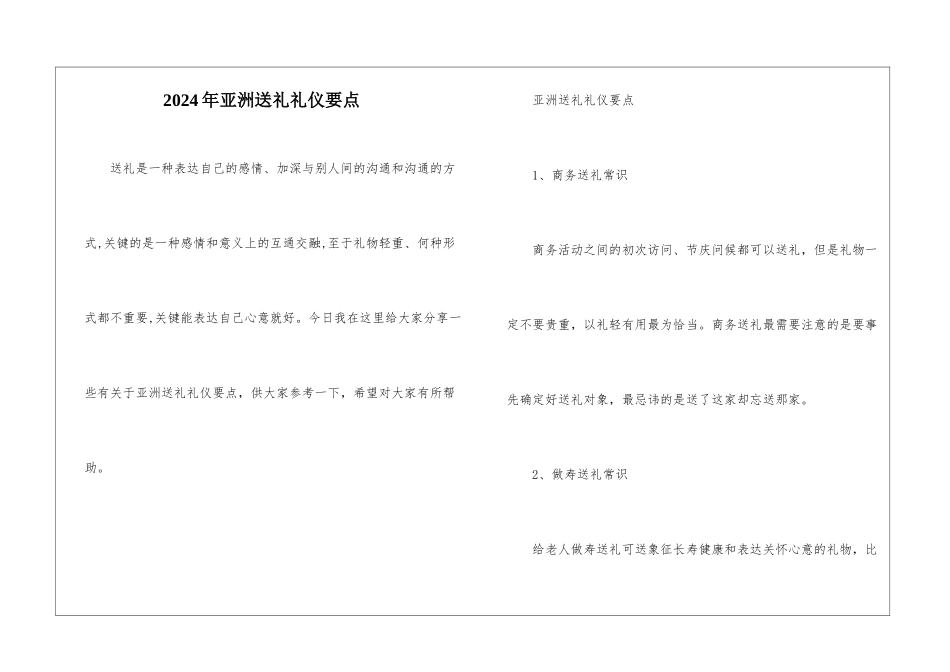 2024年亚洲送礼礼仪要点

送礼是一种表达自己的感情、加深与别人间的沟通和沟通的方式,关键的是一种感情和意义上的互通交融,至于礼物轻重、何种形式都不重要,关键能表达自己心意就好。今日我在这里给大家分享一些有关于亚洲送礼礼仪要点，供大家参考一下，希望对大家有所帮助。

亚洲送礼礼仪要点

1、商务送礼常识

商务活动之间的初次访问、节庆问候都可以送礼，但是礼物一定不要贵重，以礼轻有用最为恰当。商务送礼最需要注意的是要事先确定好送礼对象，最忌讳的是送了这家却忘送那家。

2、做寿送礼常识

给老人做寿送礼可送象征长寿健康和表达关怀心意的礼物，比